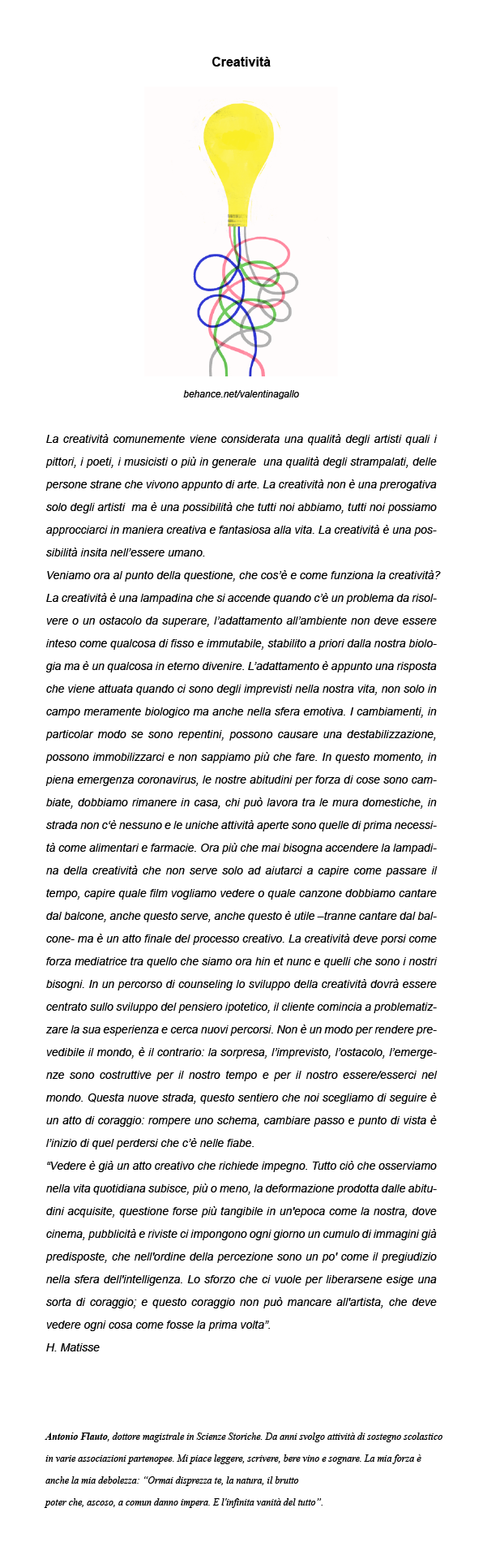 Creatività

behance.net/valentinagallo

La creatività comunemente viene considerata una qualità degli artisti quali i pittori, i poeti, i musicisti o più in generale una qualità degli strampalati, delle persone strane che vivono appunto di arte. La creatività non è una prerogativa solo degli artisti ma è una possibilità che tutti noi abbiamo, tutti noi possiamo approcciarci in maniera creativa e fantasiosa alla vita. La creatività è una possibilità insita nell'essere umano.
Veniamo ora al punto della questione, che cos'è e come funziona la creatività? La creatività è una lampadina che si accende quando c'è un problema da risolvere o un ostacolo da superare, l'adattamento all'ambiente non deve essere inteso come qualcosa di fisso e immutabile, stabilito a priori dalla nostra biologia ma è un qualcosa in eterno divenire. L'adattamento è appunto una risposta che viene attuata quando ci sono degli imprevisti nella nostra vita, non solo in campo meramente biologico ma anche nella sfera emotiva. I cambiamenti, in particolar modo se sono repentini, possono causare una destabilizzazione, possono immobilizzarci e non sappiamo più che fare. In questo momento, in piena emergenza coronavirus, le nostre abitudini per forza di cose sono cambiate, dobbiamo rimanere in casa, chi può lavora tra le mura domestiche, in strada non c'è nessuno e le uniche attività aperte sono quelle di prima necessità come alimentari e farmacie. Ora più che mai bisogna accendere la lampadina della creatività che non serve solo ad aiutarci a capire come passare il tempo, capire quale film vogliamo vedere o quale canzone dobbiamo cantare dal balcone, anche questo serve, anche questo è utile –tranne cantare dal balcone- ma è un atto finale del processo creativo. La creatività deve porsi come forza mediatrice tra quello che siamo ora hin et nunc e quelli che sono i nostri bisogni. In un percorso di counseling lo sviluppo della creatività dovrà essere centrato sullo sviluppo del pensiero ipotetico, il cliente comincia a problematizzare la sua esperienza e cerca nuovi percorsi. Non è un modo per rendere prevedibile il mondo, è il contrario: la sorpresa, l'imprevisto, l'ostacolo, l'emergenze sono costruttive per il nostro tempo e per il nostro essere/esserci nel mondo. Questa nuove strada, questo sentiero che noi scegliamo di seguire è un atto di coraggio: rompere uno schema, cambiare passo e punto di vista è l'inizio di quel perdersi che c'è nelle fiabe.
"Vedere è già un atto creativo che richiede impegno. Tutto ciò che osserviamo nella vita quotidiana subisce, più o meno, la deformazione prodotta dalle abitudini acquisite, questione forse più tangibile in un'epoca come la nostra, dove cinema, pubblicità e riviste ci impongono ogni giorno un cumulo di immagini già predisposte, che nell'ordine della percezione sono un po' come il pregiudizio nella sfera dell'intelligenza. Lo sforzo che ci vuole per liberarsene esige una sorta di coraggio; e questo coraggio non può mancare all'artista, che deve vedere ogni cosa come fosse la prima volta".
H. Matisse

Antonio Flauto, dottore magistrale in Scienze Storiche. Da anni svolgo attività di sostegno scolastico in varie associazioni partenopee. Mi piace leggere, scrivere, bere vino e sognare. La mia forza è anche la mia debolezza: "Ormai disprezza te, la natura, il brutto
poter che, ascoso, a comun danno impera. E l'infinita vanità del tutto".